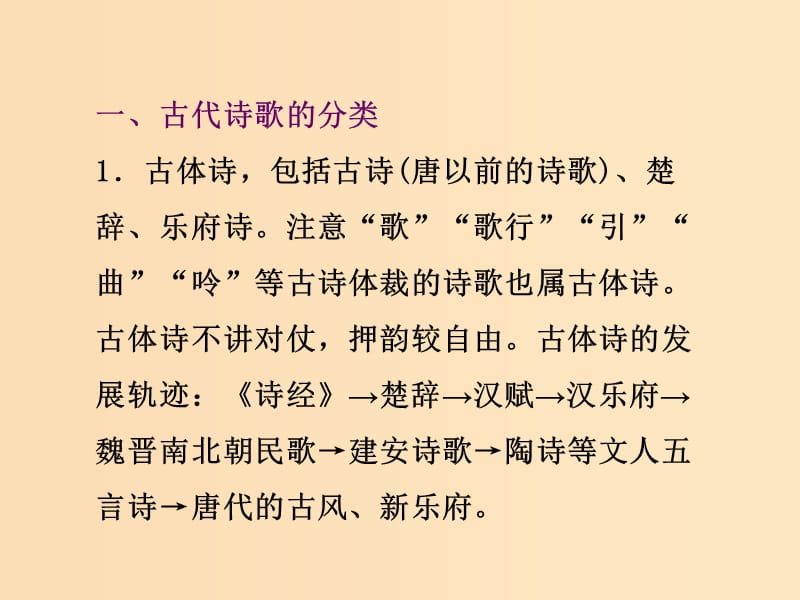 一、古代诗歌的分类

1．古体诗，包括古诗(唐以前的诗歌)、楚辞、乐府诗。注意“歌”“歌行”“引”“曲”“吟”等古诗体裁的诗歌也属古体诗。古体诗不讲对仗，押韵较自由。古体诗的发展轨迹：《诗经》→楚辞→汉赋→汉乐府→魏晋南北朝民歌→建安诗歌→陶诗等文人五言诗→唐代的古风、新乐府。